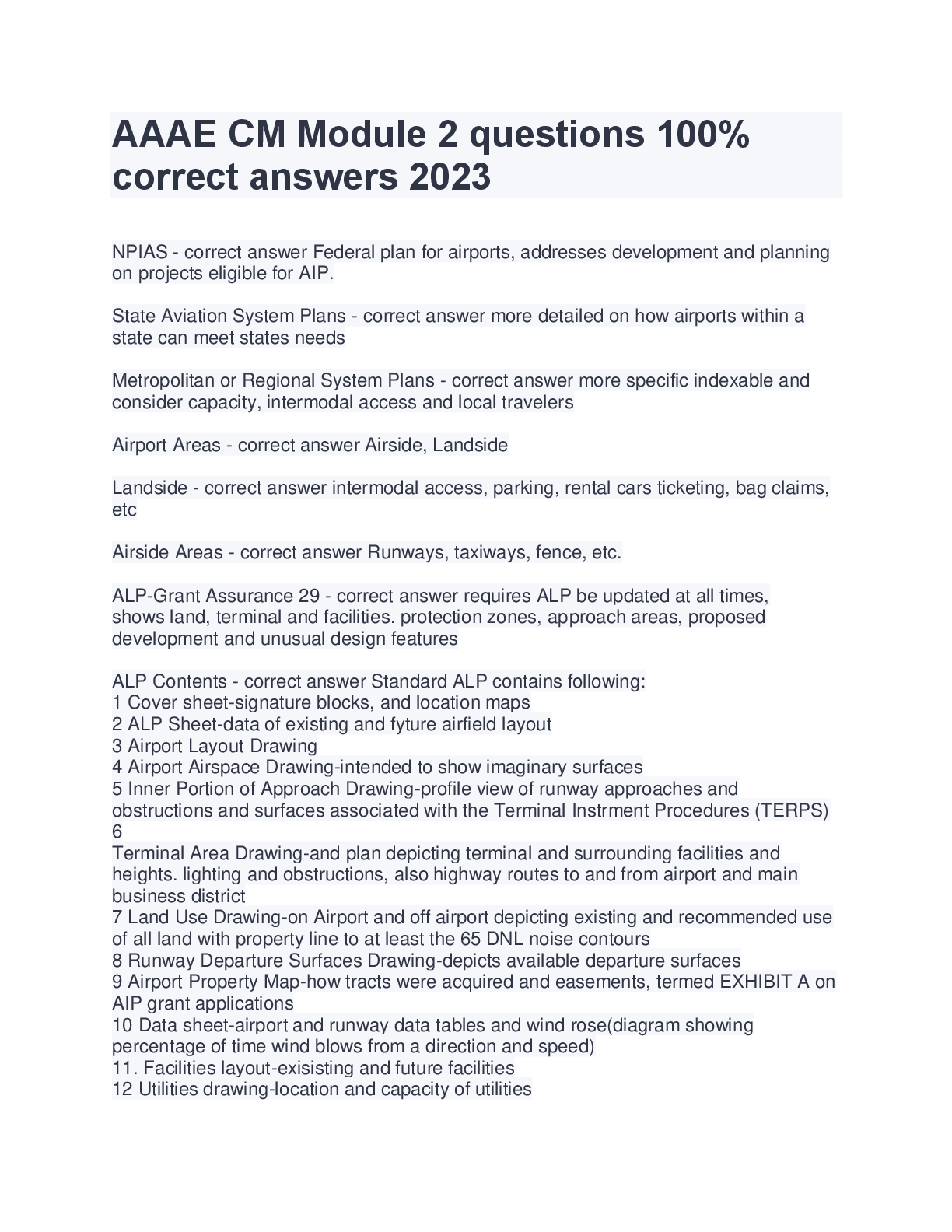 AAAE CM Module 2 questions 100% correct answers 2023

NPIAS - correct answer Federal plan for airports, addresses development and planning on projects eligible for AIP.

State Aviation System Plans - correct answer more detailed on how airports within a state can meet states needs

Metropolitan or Regional System Plans - correct answer more specific indexable and consider capacity, intermodal access and local travelers

Airport Areas - correct answer Airside, Landside

Landside - correct answer intermodal access, parking, rental cars ticketing, bag claims, etc

Airside Areas - correct answer Runways, taxiways, fence, etc.

ALP-Grant Assurance 29 - correct answer requires ALP be updated at all times, shows land, terminal and facilities. protection zones, approach areas, proposed development and unusual design features

ALP Contents - correct answer Standard ALP contains following:
1 Cover sheet-signature blocks, and location maps
2 ALP Sheet-data of existing and fyture airfield layout
3 Airport Layout Drawing
4 Airport Airspace Drawing-intended to show imaginary surfaces
5 Inner Portion of Approach Drawing-profile view of runway approaches and obstructions and surfaces associated with the Terminal Instrment Procedures (TERPS)
6
Terminal Area Drawing-and plan depicting terminal and surrounding facilities and heights. lighting and obstructions, also highway routes to and from airport and main business district
7 Land Use Drawing-on Airport and off airport depicting existing and recommended use of all land with property line to at least the 65 DNL noise contours
8 Runway Departure Surfaces Drawing-depicts available departure surfaces
9 Airport Property Map-how tracts were acquired and easements, termed EXHIBIT A on AIP grant applications
10 Data sheet-airport and runway data tables and wind rose(diagram showing percentage of time wind blows from a direction and speed)
11. Facilities layout-exisisting and future facilities
12 Utilities drawing-location and capacity of utilities